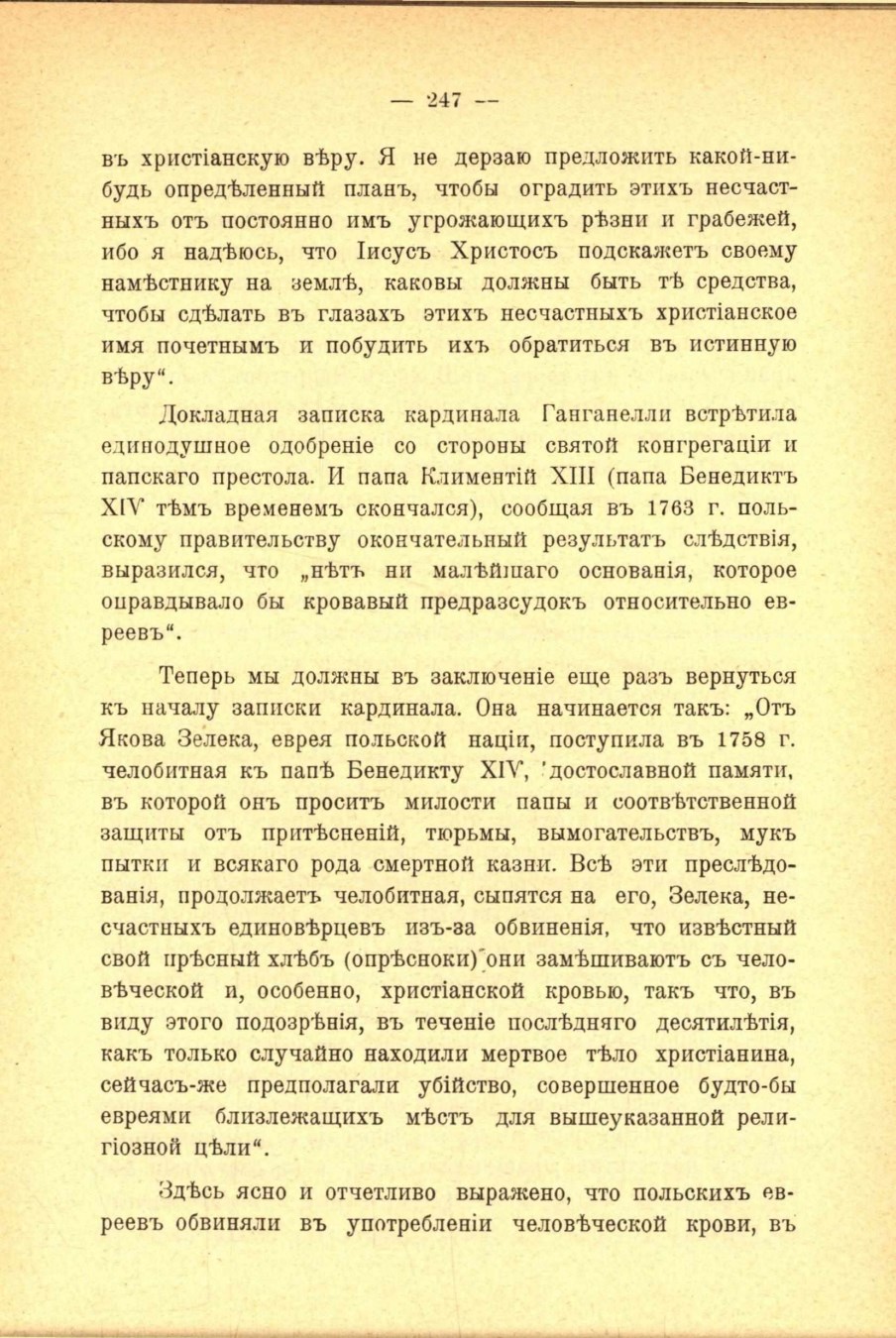 — 247 —

въ христіанскую вѣру. Я не дерзаю предложить какой-нибудь опредѣленный планъ, чтобы оградить этихъ несчастныхъ отъ постоянно имъ угрожающихъ рѣзни и грабежей, ибо я надѣюсь, что Іисусъ Христосъ подскажетъ своему намѣстнику на землѣ, каковы должны быть тѣ средства, чтобы сдѣлать въ глазахъ этихъ несчастныхъ христіанское имя почетнымъ и побудить ихъ обратиться въ истинную вѣру“.

Докладная записка кардинала Ганганелли встрѣтила единодушное одобреніе со стороны святой конгрегаціи и папскаго престола. И папа Климентій XIII (папа Бенедиктъ XIV тѣмъ временемъ скончался), сообщая въ 1763 г. польскому правительству окончательный результатъ слѣдствія, выразился, что „нѣтъ ни малѣйшаго основанія, которое оправдывало бы кровавый предразсудокъ относительно евреевъ“.

Теперь мы должны въ заключеніе еще разъ вернуться къ началу записки кардинала. Она начинается такъ: „Отъ Якова Зелека, еврея польской націи, поступила въ 1758 г. челобитная къ папѣ Бенедикту XIV, достославной памяти, въ которой онъ проситъ милости папы и соотвѣтственной защиты отъ притѣсненій, тюрьмы, вымогательствъ, мукъ пытки и всякаго рода смертной казни. Всѣ эти преслѣдованія, продолжаетъ челобитная, сыпятся на его, Зелека, несчастныхъ единовѣрцевъ изъ-за обвиненія, что извѣстный свой прѣсный хлѣбъ (опрѣсноки) они замѣшиваютъ съ человѣческой и, особенно, христіанской кровью, такъ что, въ виду этого подозрѣнія, въ теченіе послѣдняго десятилѣтія, какъ только случайно находили мертвое тѣло христіанина, сейчасъ-же предполагали убійство, совершенное будто-бы евреями близлежащихъ мѣстъ для вышеуказанной религіозной цѣли“.

Здѣсь ясно и отчетливо выражено, что польскихъ евреевъ обвиняли въ употребленіи человѣческой крови, въ